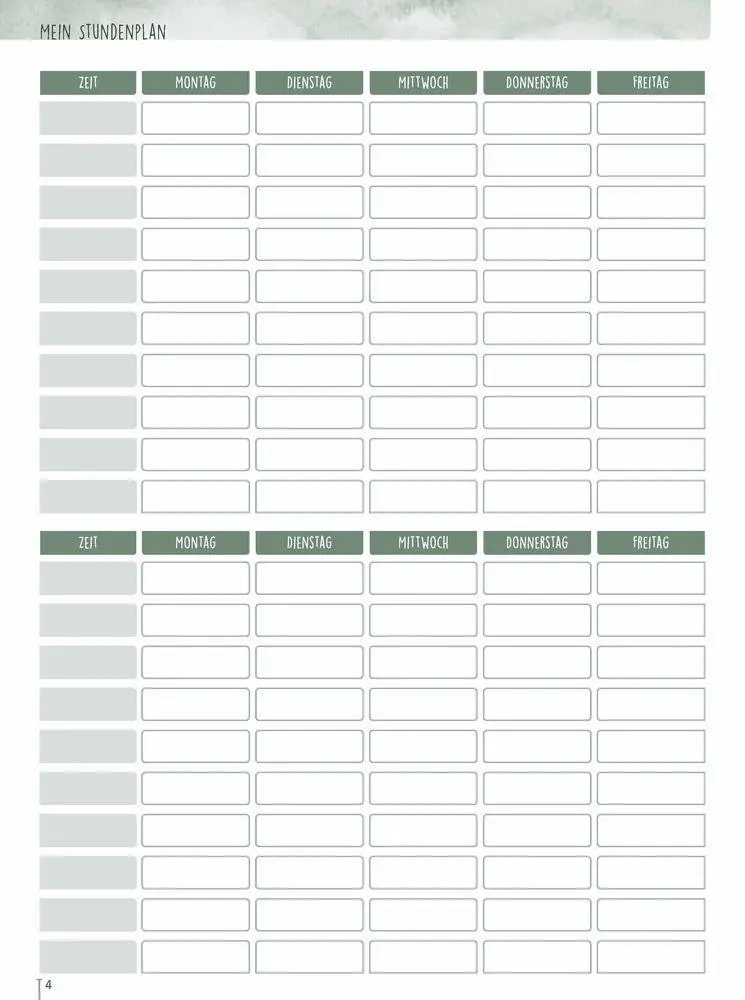 MEIN STUNDENPLAN

| ZEIT | MONTAG | DIENSTAG | MITTWOCH | DONNERSTAG | FREITAG |
|---|---|---|---|---|---|
| | | | | | |
| | | | | | |
| | | | | | |
| | | | | | |
| | | | | | |
| | | | | | |
| | | | | | |
| | | | | | |
| | | | | | |
| | | | | | |

| ZEIT | MONTAG | DIENSTAG | MITTWOCH | DONNERSTAG | FREITAG |
|---|---|---|---|---|---|
| | | | | | |
| | | | | | |
| | | | | | |
| | | | | | |
| | | | | | |
| | | | | | |
| | | | | | |
| | | | | | |
| | | | | | |
| | | | | | |

4